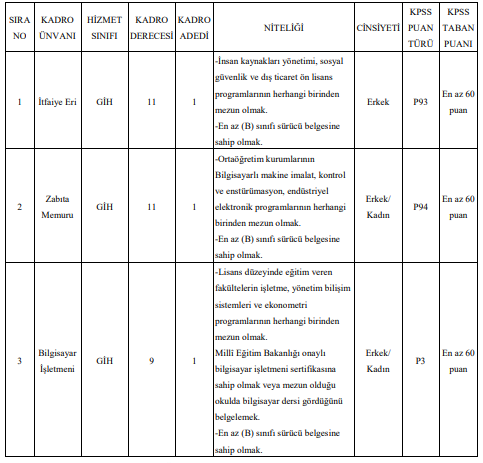 | SIRA NO | KADRO ÜNVANI | HİZMET SINIFI | KADRO DERECESİ | KADRO ADEDİ | NİTELİĞİ | CİNSİYETİ | KPSS PUAN TÜRÜ | KPSS TABAN PUANI |
|---|---|---|---|---|---|---|---|---|
| 1 | İtfaiye Eri | GİH | 11 | 1 | -İnsan kaynakları yönetimi, sosyal güvenlik ve dış ticaret ön lisans programlarının herhangi birinden mezun olmak. -En az (B) sınıfı sürücü belgesine sahip olmak. | Erkek | P93 | En az 60 puan |
| 2 | Zabıta Memuru | GİH | 11 | 1 | -Ortaöğretim kurumlarının Bilgisayarlı makine imalat, kontrol ve enstürümasyon, endüstriyel elektronik programlarının herhangi birinden mezun olmak. -En az (B) sınıfı sürücü belgesine sahip olmak. | Erkek/ Kadın | P94 | En az 60 puan |
| 3 | Bilgisayar İşletmeni | GİH | 9 | 1 | -Lisans düzeyinde eğitim veren fakültelerin işletme, yönetim bilişim sistemleri ve ekonometri programlarının herhangi birinden mezun olmak. Millî Eğitim Bakanlığı onaylı bilgisayar işletmeni sertifikasına sahip olmak veya mezun olduğu okulda bilgisayar dersi gördüğünü belgelemek. -En az (B) sınıfı sürücü belgesine sahip olmak. | Erkek/ Kadın | P3 | En az 60 puan |